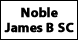 Noble
James B SC